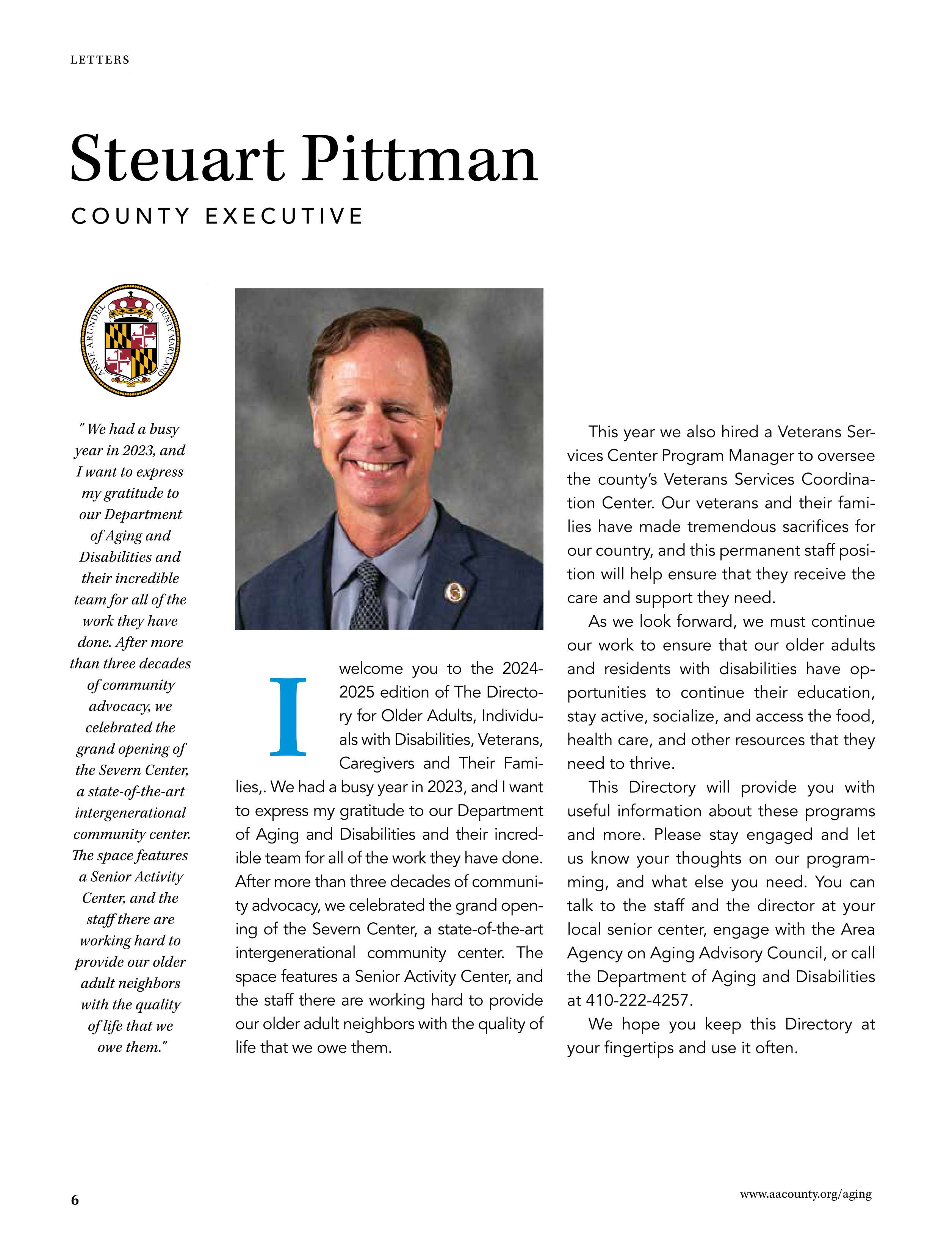 LETTERS

Steuart Pittman

COUNTY EXECUTIVE

ANNE ARUNDEL COUNTY MARYLAND

"We had a busy year in 2023, and I want to express my gratitude to our Department of Aging and Disabilities and their incredible team for all of the work they have done. After more than three decades of community advocacy, we celebrated the grand opening of the Severn Center, a state-of-the-art intergenerational community center. The space features a Senior Activity Center, and the staff there are working hard to provide our older adult neighbors with the quality of life that we owe them."

I welcome you to the 2024-2025 edition of The Directory for Older Adults, Individuals with Disabilities, Veterans, Caregivers and Their Families,. We had a busy year in 2023, and I want to express my gratitude to our Department of Aging and Disabilities and their incredible team for all of the work they have done. After more than three decades of community advocacy, we celebrated the grand opening of the Severn Center, a state-of-the-art intergenerational community center. The space features a Senior Activity Center, and the staff there are working hard to provide our older adult neighbors with the quality of life that we owe them.

This year we also hired a Veterans Services Center Program Manager to oversee the county's Veterans Services Coordination Center. Our veterans and their families have made tremendous sacrifices for our country, and this permanent staff position will help ensure that they receive the care and support they need.

As we look forward, we must continue our work to ensure that our older adults and residents with disabilities have opportunities to continue their education, stay active, socialize, and access the food, health care, and other resources that they need to thrive.

This Directory will provide you with useful information about these programs and more. Please stay engaged and let us know your thoughts on our programming, and what else you need. You can talk to the staff and the director at your local senior center, engage with the Area Agency on Aging Advisory Council, or call the Department of Aging and Disabilities at 410-222-4257.

We hope you keep this Directory at your fingertips and use it often.

6

www.aacounty.org/aging